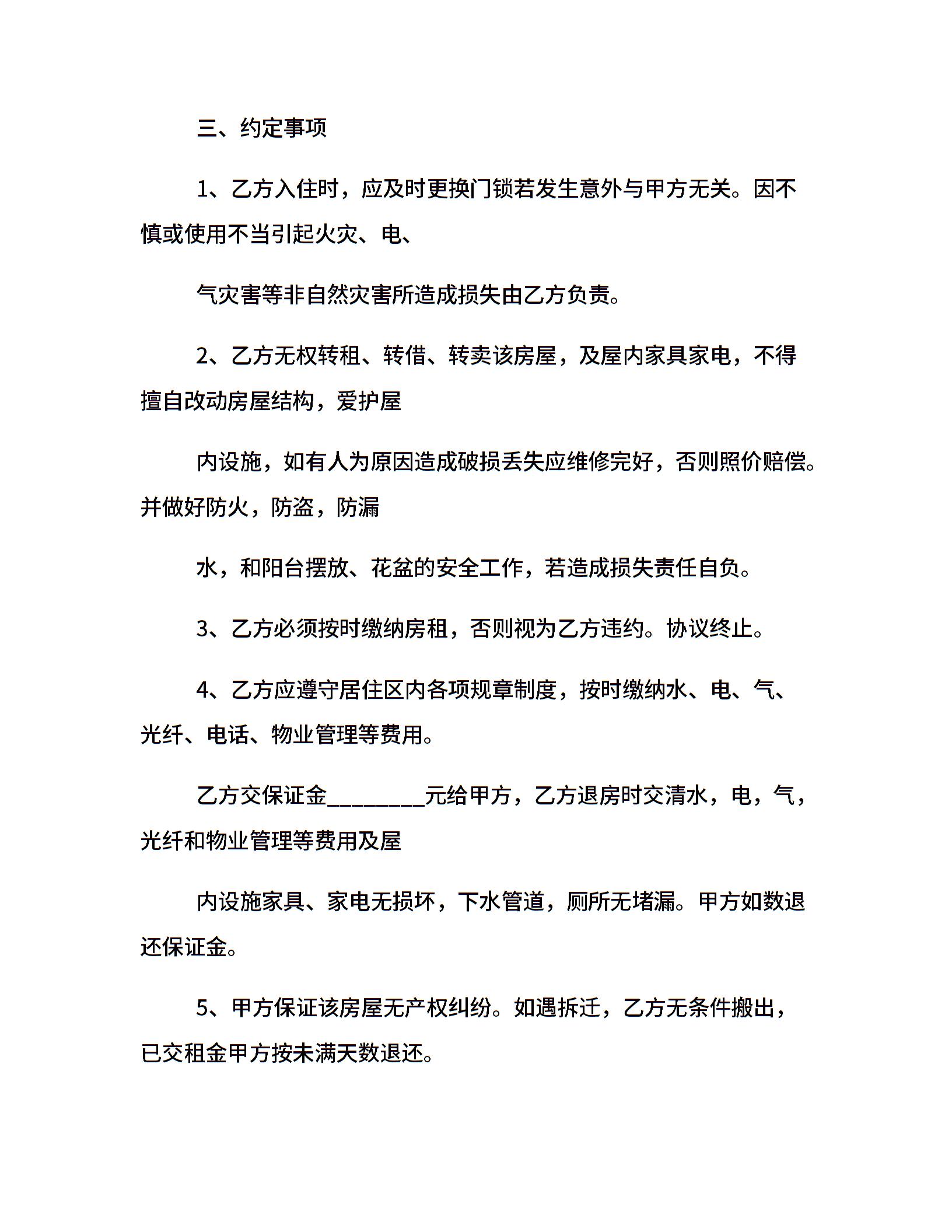 三、约定事项

1、乙方入住时，应及时更换门锁若发生意外与甲方无关。因不慎或使用不当引起火灾、电、

气灾害等非自然灾害所造成损失由乙方负责。

2、乙方无权转租、转借、转卖该房屋，及屋内家具家电，不得擅自改动房屋结构，爱护屋

内设施，如有人为原因造成破损丢失应维修完好，否则照价赔偿。并做好防火，防盗，防漏

水，和阳台摆放、花盆的安全工作，若造成损失责任自负。

3、乙方必须按时缴纳房租，否则视为乙方违约。协议终止。

4、乙方应遵守居住区内各项规章制度，按时缴纳水、电、气、光纤、电话、物业管理等费用。

乙方交保证金_________元给甲方，乙方退房时交清水，电，气，光纤和物业管理等费用及屋

内设施家具、家电无损坏，下水管道，厕所无堵漏。甲方如数退还保证金。

5、甲方保证该房屋无产权纠纷。如遇拆迁，乙方无条件搬出，已交租金甲方按未满天数退还。